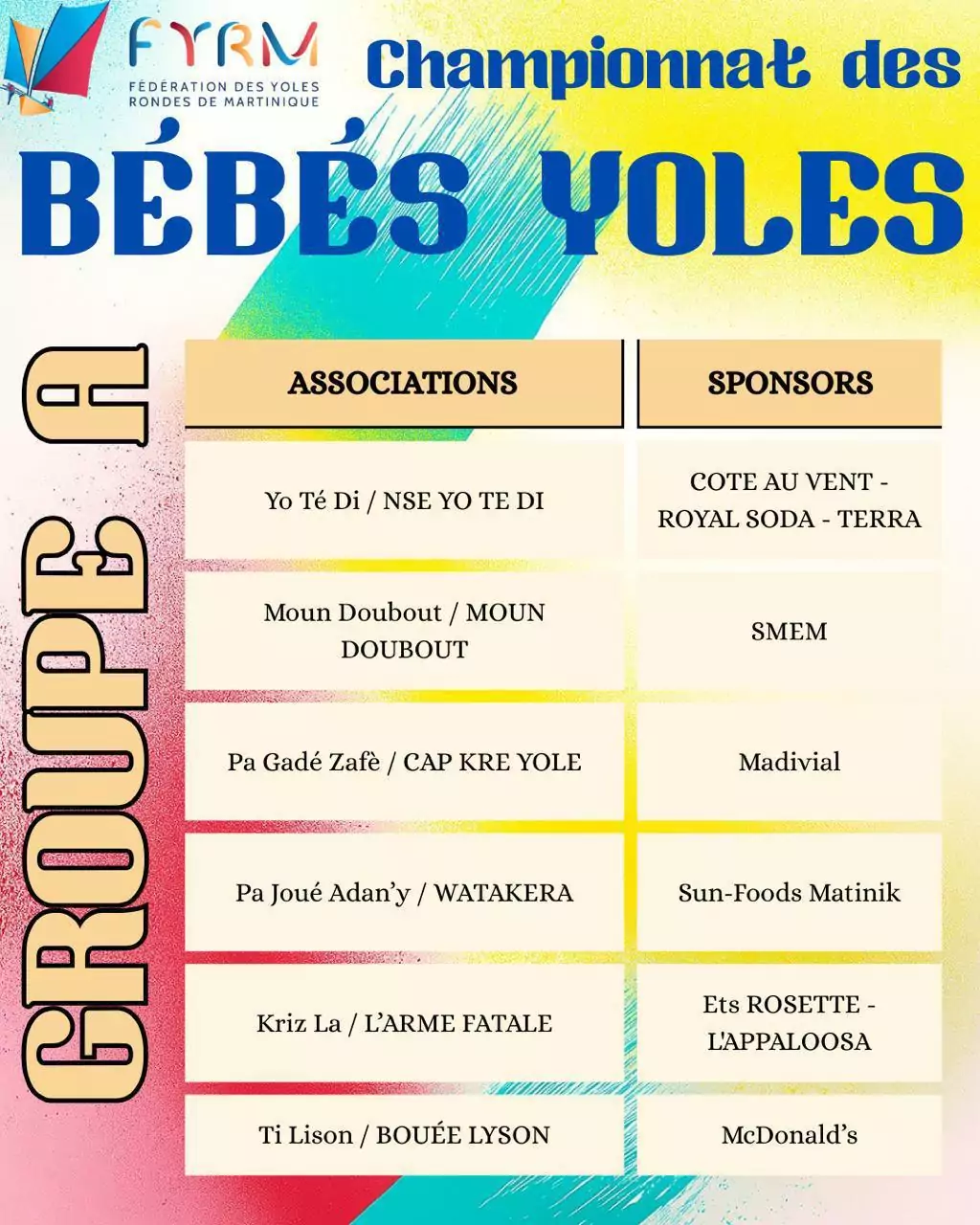 FYRM
FÉDÉRATION DES YOLES RONDES DE MARTINIQUE

Championnat des
BÉBÉS YOLES

GROUPE A

| ASSOCIATIONS | SPONSORS |
|---|---|
| Yo Té Di / NSE YO TE DI | COTE AU VENT - ROYAL SODA - TERRA |
| Moun Doubout / MOUN DOUBOUT | SMEM |
| Pa Gadé Zafè / CAP KRE YOLE | Madivial |
| Pa Joué Adan'y / WATAKERA | Sun-Foods Matinik |
| Kriz La / L'ARME FATALE | Ets ROSETTE - L'APPALOOSA |
| Ti Lison / BOUÉE LYSON | McDonald's |